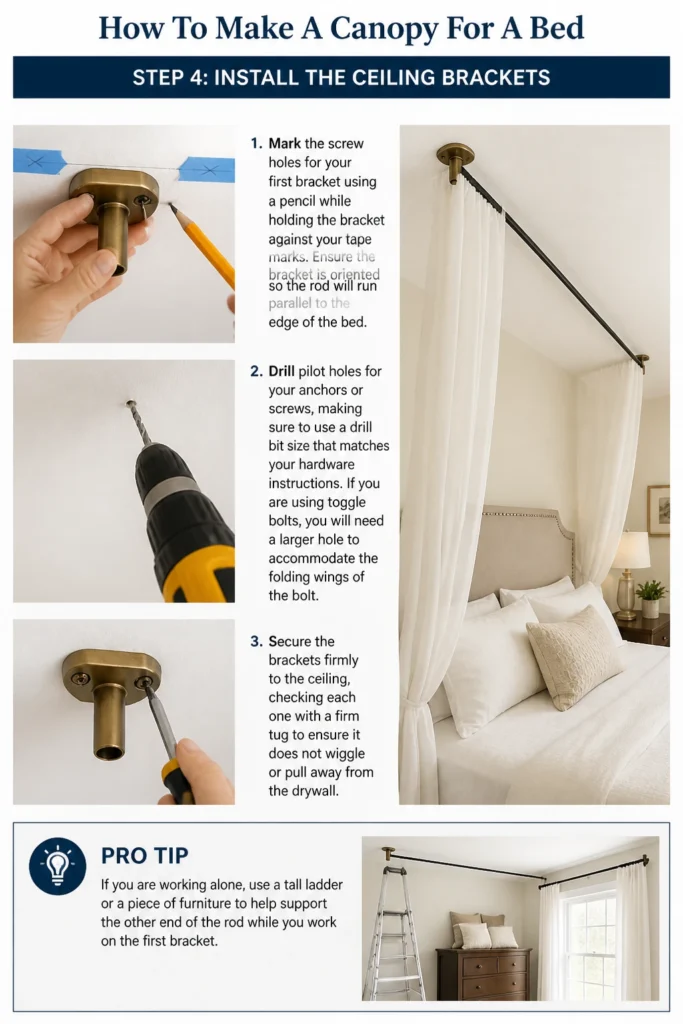 How To Make A Canopy For A Bed

STEP 4: INSTALL THE CEILING BRACKETS

1. Mark the screw holes for your first bracket using a pencil while holding the bracket against your tape marks. Ensure the bracket is oriented so the rod will run parallel to the edge of the bed.

2. Drill pilot holes for your anchors or screws, making sure to use a drill bit size that matches your hardware instructions. If you are using toggle bolts, you will need a larger hole to accommodate the folding wings of the bolt.

3. Secure the brackets firmly to the ceiling, checking each one with a firm tug to ensure it does not wiggle or pull away from the drywall.

PRO TIP

If you are working alone, use a tall ladder or a piece of furniture to help support the other end of the rod while you work on the first bracket.